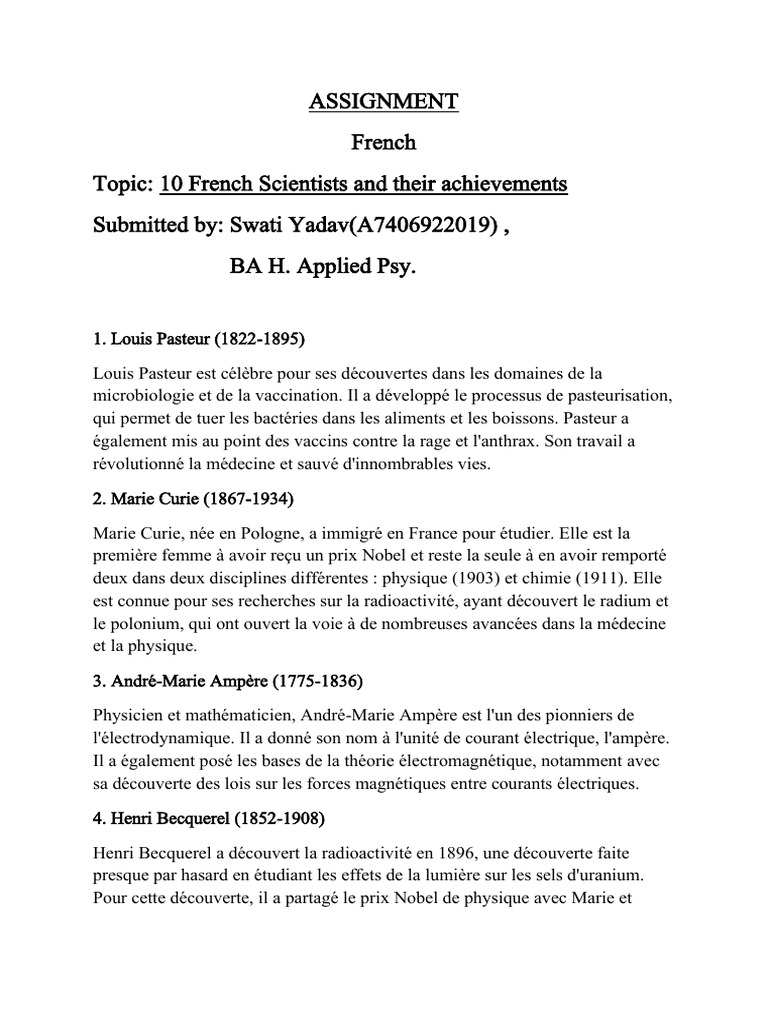 ASSIGNMENT

French

Topic: 10 French Scientists and their achievements

Submitted by: Swati Yadav(A7406922019) ,

BA H. Applied Psy.

1. Louis Pasteur (1822-1895)

Louis Pasteur est célèbre pour ses découvertes dans les domaines de la microbiologie et de la vaccination. Il a développé le processus de pasteurisation, qui permet de tuer les bactéries dans les aliments et les boissons. Pasteur a également mis au point des vaccins contre la rage et l'anthrax. Son travail a révolutionné la médecine et sauvé d'innombrables vies.

2. Marie Curie (1867-1934)

Marie Curie, née en Pologne, a immigré en France pour étudier. Elle est la première femme à avoir reçu un prix Nobel et reste la seule à en avoir remporté deux dans deux disciplines différentes : physique (1903) et chimie (1911). Elle est connue pour ses recherches sur la radioactivité, ayant découvert le radium et le polonium, qui ont ouvert la voie à de nombreuses avancées dans la médecine et la physique.

3. André-Marie Ampère (1775-1836)

Physicien et mathématicien, André-Marie Ampère est l'un des pionniers de l'électrodynamique. Il a donné son nom à l'unité de courant électrique, l'ampère. Il a également posé les bases de la théorie électromagnétique, notamment avec sa découverte des lois sur les forces magnétiques entre courants électriques.

4. Henri Becquerel (1852-1908)

Henri Becquerel a découvert la radioactivité en 1896, une découverte faite presque par hasard en étudiant les effets de la lumière sur les sels d'uranium. Pour cette découverte, il a partagé le prix Nobel de physique avec Marie et